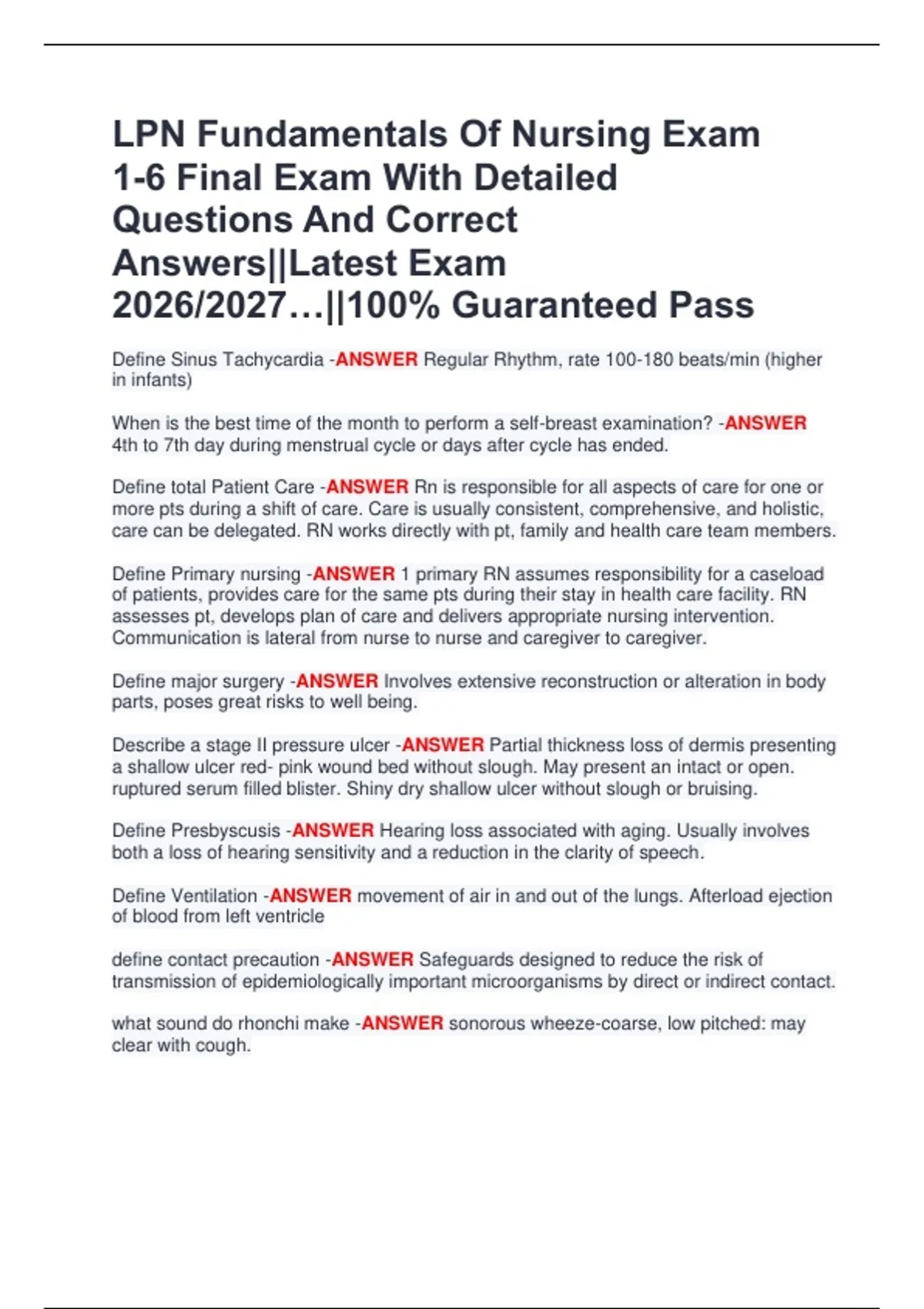 LPN Fundamentals Of Nursing Exam 1-6 Final Exam With Detailed Questions And Correct Answers||Latest Exam 2026/2027…||100% Guaranteed Pass

Define Sinus Tachycardia -ANSWER Regular Rhythm, rate 100-180 beats/min (higher in infants)

When is the best time of the month to perform a self-breast examination? -ANSWER 4th to 7th day during menstrual cycle or days after cycle has ended.

Define total Patient Care -ANSWER Rn is responsible for all aspects of care for one or more pts during a shift of care. Care is usually consistent, comprehensive, and holistic, care can be delegated. RN works directly with pt, family and health care team members.

Define Primary nursing -ANSWER 1 primary RN assumes responsibility for a caseload of patients, provides care for the same pts during their stay in health care facility. RN assesses pt, develops plan of care and delivers appropriate nursing intervention. Communication is lateral from nurse to nurse and caregiver to caregiver.

Define major surgery -ANSWER Involves extensive reconstruction or alteration in body parts, poses great risks to well being.

Describe a stage II pressure ulcer -ANSWER Partial thickness loss of dermis presenting a shallow ulcer red- pink wound bed without slough. May present an intact or open. ruptured serum filled blister. Shiny dry shallow ulcer without slough or bruising.

Define Presbyscusis -ANSWER Hearing loss associated with aging. Usually involves both a loss of hearing sensitivity and a reduction in the clarity of speech.

Define Ventilation -ANSWER movement of air in and out of the lungs. Afterload ejection of blood from left ventricle

define contact precaution -ANSWER Safeguards designed to reduce the risk of transmission of epidemiologically important microorganisms by direct or indirect contact.

what sound do rhonchi make -ANSWER sonorous wheeze-coarse, low pitched: may clear with cough.